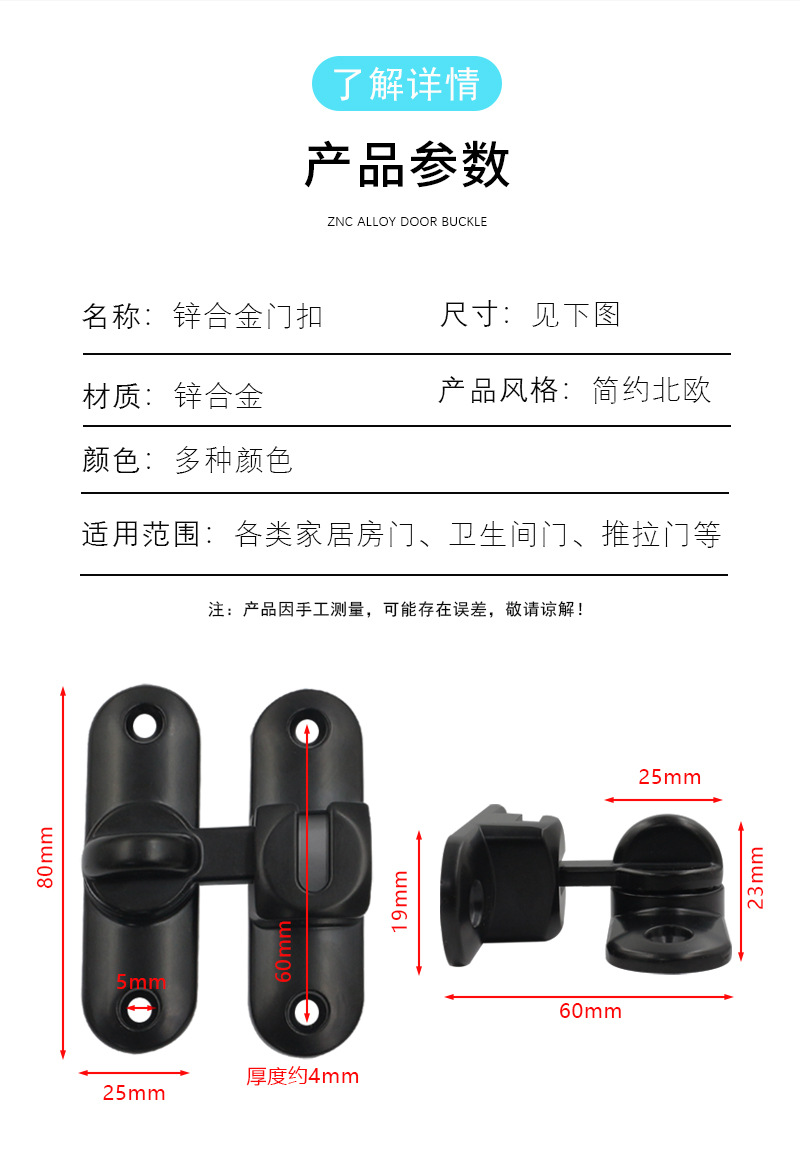 了解详情

产品参数

ZNC ALLOY DOOR BUCKLE

名称：锌合金门扣 尺寸：见下图

材质：锌合金 产品风格：简约北欧

颜色：多种颜色

适用范围：各类家居房门、卫生间门、推拉门等

注：产品因手工测量，可能存在误差，敬请谅解！

80mm
5mm
60mm
25mm
厚度约4mm

25mm
19mm
23mm
60mm